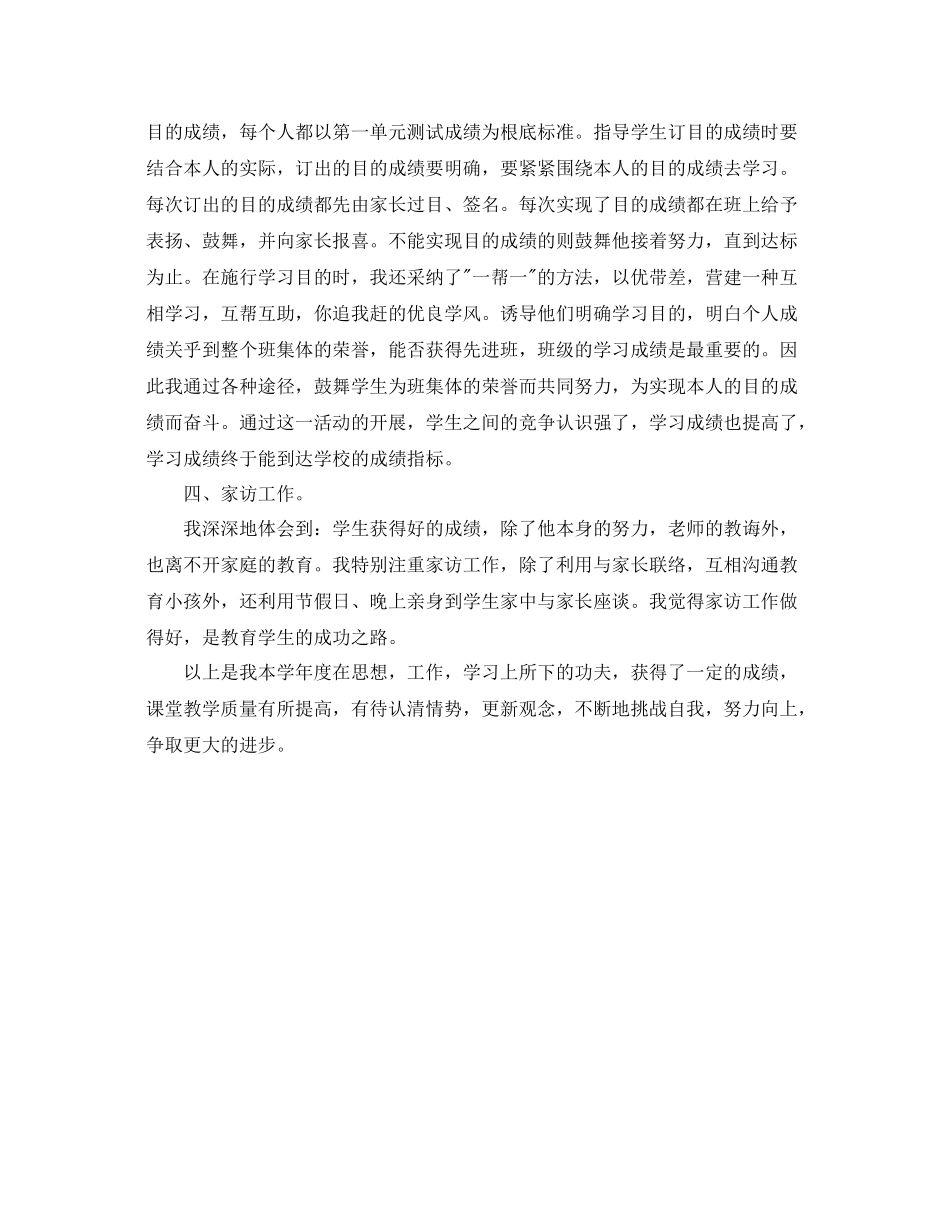 目的成绩，每个人都以第一单元测试成绩为根底标准。指导学生订目的成绩时要结合本人的实际，订出的目的成绩要明确，要紧紧围绕本人的目的成绩去学习。每次订出的目的成绩都先由家长过目、签名。每次实现了目的成绩都在班上给予表扬、鼓舞，并向家长报喜。不能实现目的成绩的则鼓舞他接着努力，直到达标为止。在施行学习目的时，我还采纳了"一帮一"的方法，以优带差，营建一种互相学习，互帮互助，你追我赶的优良学风。诱导他们明确学习目的，明白个人成绩关乎到整个班集体的荣誉，能否获得先进班，班级的学习成绩是最重要的。因此我通过各种途径，鼓舞学生为班集体的荣誉而共同努力，为实现本人的目的成绩而奋斗。通过这一活动的开展，学生之间的竞争认识强了，学习成绩也提高了，学习成绩终于能到达学校的成绩指标。

四、家访工作。

我深深地体会到：学生获得好的成绩，除了他本身的努力，老师的教诲外，也离不开家庭的教育。我特别注重家访工作，除了利用与家长联络，互相沟通教育小孩外，还利用节假日、晚上亲身到学生家中与家长座谈。我觉得家访工作做得好，是教育学生的成功之路。

以上是我本学年度在思想，工作，学习上所下的功夫，获得了一定的成绩，课堂教学质量有所提高，有待认清情势，更新观念，不断地挑战自我，努力向上，争取更大的进步。